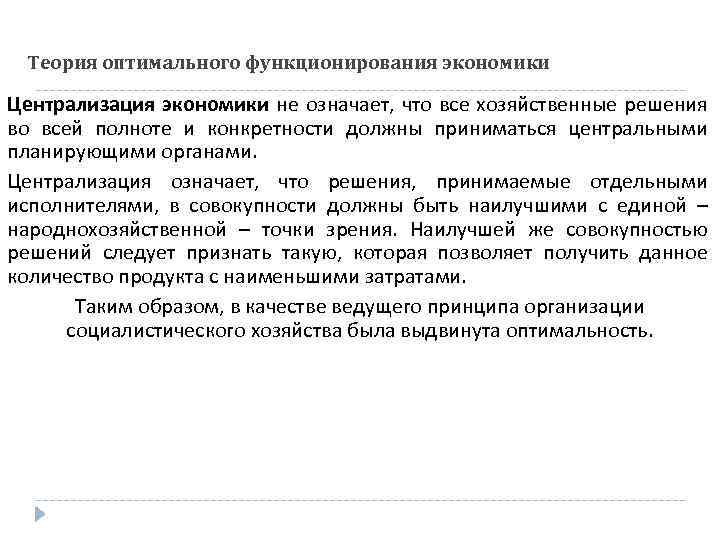 Теория оптимального функционирования экономики

Централизация экономики не означает, что все хозяйственные решения во всей полноте и конкретности должны приниматься центральными планирующими органами.

Централизация означает, что решения, принимаемые отдельными исполнителями, в совокупности должны быть наилучшими с единой – народнохозяйственной – точки зрения. Наилучшей же совокупностью решений следует признать такую, которая позволяет получить данное количество продукта с наименьшими затратами.

Таким образом, в качестве ведущего принципа организации социалистического хозяйства была выдвинута оптимальность.